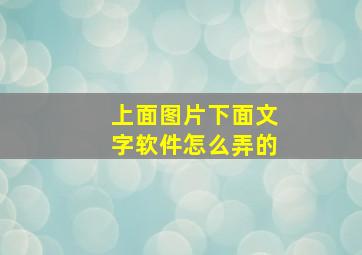 上面图片下面文字软件怎么弄的